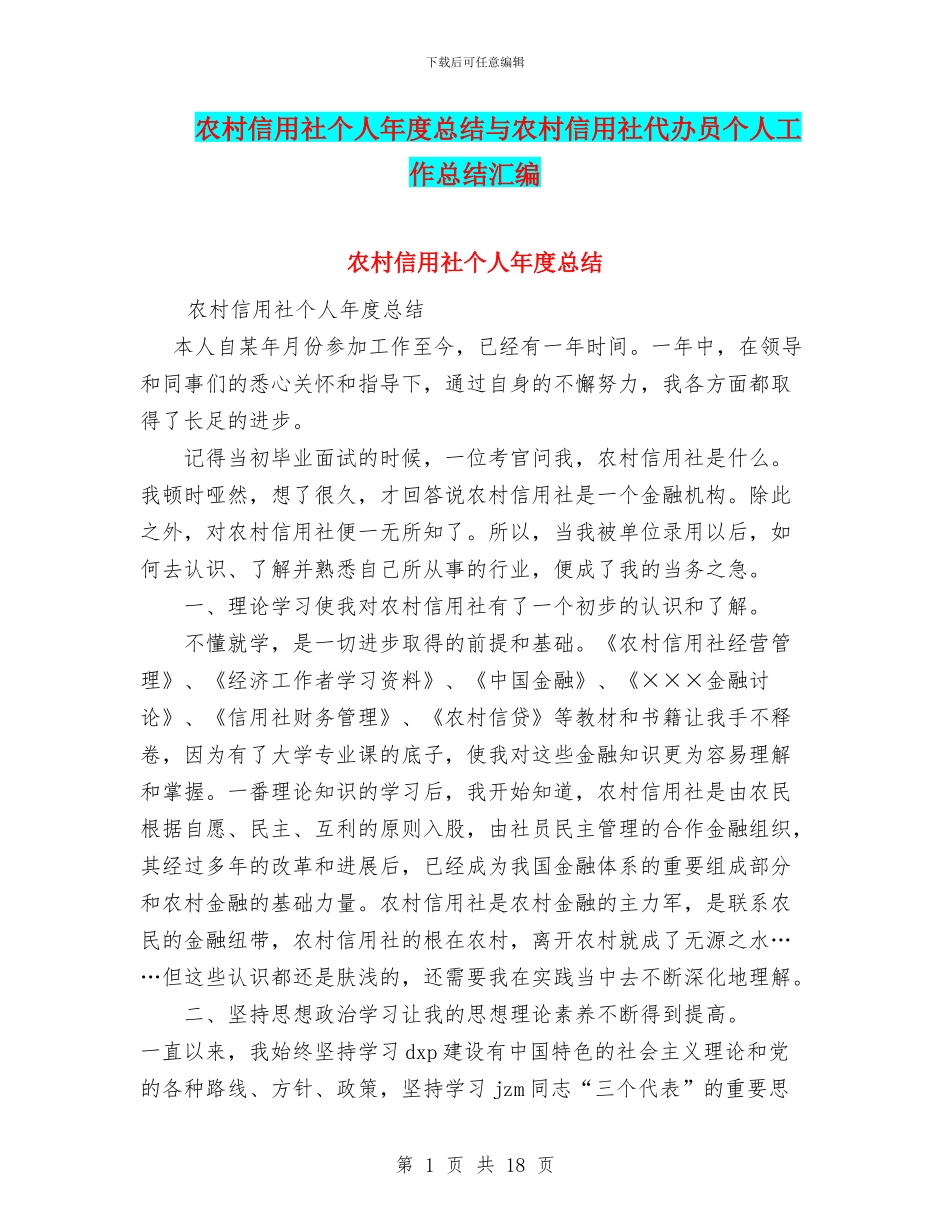 下载后可任意编辑

农村信用社个人年度总结与农村信用社代办员个人工作总结汇编

农村信用社个人年度总结

农村信用社个人年度总结

本人自某年月份参加工作至今，已经有一年时间。一年中，在领导和同事们的悉心关怀和指导下，通过自身的不懈努力，我各方面都取得了长足的进步。

记得当初毕业面试的时候，一位考官问我，农村信用社是什么。我顿时哑然，想了很久，才回答说农村信用社是一个金融机构。除此之外，对农村信用社便一无所知了。所以，当我被单位录用以后，如何去认识、了解并熟悉自己所从事的行业，便成了我的当务之急。

一、理论学习使我对农村信用社有了一个初步的认识和了解。

不懂就学，是一切进步取得的前提和基础。《农村信用社经营管理》、《经济工作者学习资料》、《中国金融》、《×××金融讨论》、《信用社财务管理》、《农村信贷》等教材和书籍让我手不释卷，因为有了大学专业课的底子，使我对这些金融知识更为容易理解和掌握。一番理论知识的学习后，我开始知道，农村信用社是由农民根据自愿、民主、互利的原则入股，由社员民主管理的合作金融组织，其经过多年的改革和进展后，已经成为我国金融体系的重要组成部分和农村金融的基础力量。农村信用社是农村金融的主力军，是联系农民的金融纽带，农村信用社的根在农村，离开农村就成了无源之水……但这些认识都还是肤浅的，还需要我在实践当中去不断深化地理解。

二、坚持思想政治学习让我的思想理论素养不断得到提高。

一直以来，我始终坚持学习 dxp 建设有中国特色的社会主义理论和党的各种路线、方针、政策，坚持学习 jzm 同志“三个代表”的重要思

第 1 页 共 18 页